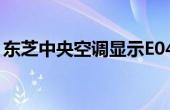 东芝中央空调显示E04